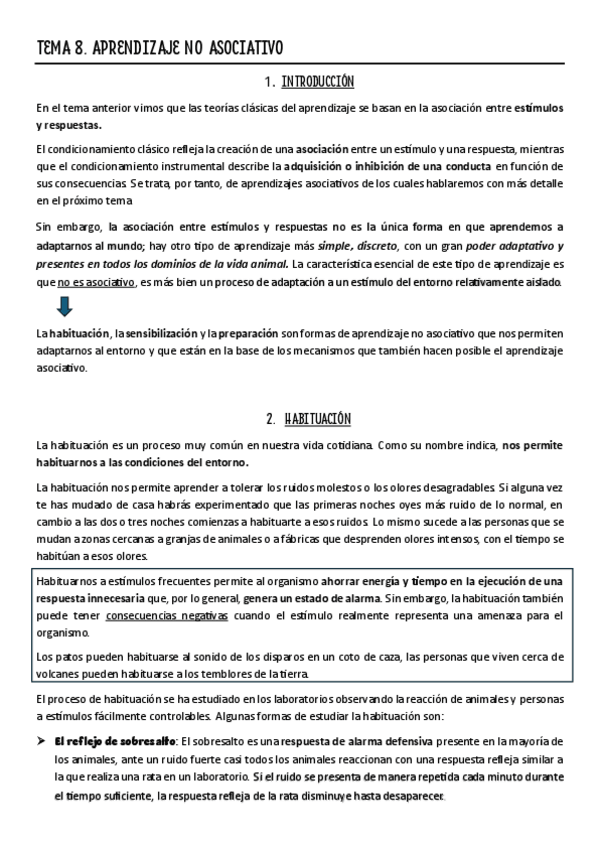 TEMA 8. APRENDIZAJE NO ASOCIATIVO

1. INTRODUCCIÓN

En el tema anterior vimos que las teorías clásicas del aprendizaje se basan en la asociación entre estímulos y respuestas.

El condicionamiento clásico refleja la creación de una asociación entre un estímulo y una respuesta, mientras que el condicionamiento instrumental describe la adquisición o inhibición de una conducta en función de sus consecuencias. Se trata, por tanto, de aprendizajes asociativos de los cuales hablaremos con más detalle en el próximo tema

Sin embargo, la asociación entre estímulos y respuestas no es la única forma en que aprendemos a adaptarnos al mundo; hay otro tipo de aprendizaje más simple, discreto, con un gran poder adaptativo y presentes en todos los dominios de la vida animal. La característica esencial de este tipo de aprendizaje es que no es asociativo, es más bien un proceso de adaptación a un estímulo del entorno relativamente aislado.

La habituación, la sensibilización y la preparación son formas de aprendizaje no asociativo que nos permiten adaptarnos al entorno y que están en la base de los mecanismos que también hacen posible el aprendizaje asociativo.

2. HABITUACIÓN

La habituación es un proceso muy común en nuestra vida cotidiana. Como su nombre indica, nos permite habituarnos a las condiciones del entorno.

La habituación nos permite aprender a tolerar los ruidos molestos o los olores desagradables. Si alguna vez te has mudado de casa habrás experimentado que las primeras noches oyes más ruido de lo normal, en cambio a las dos o tres noches comienzas a habituarte a esos ruidos. Lo mismo sucede a las personas que se mudan a zonas cercanas a granjas de animales o a fábricas que desprenden olores intensos, con el tiempo se habitúan a esos olores.

Habituarnos a estímulos frecuentes permite al organismo ahorrar energía y tiempo en la ejecución de una respuesta innecesaria que, por lo general, genera un estado de alarma. Sin embargo, la habituación también puede tener consecuencias negativas cuando el estímulo realmente representa una amenaza para el organismo.

Los patos pueden habituarse al sonido de los disparos en un coto de caza, las personas que viven cerca de volcanes pueden habituarse a los temblores de la tierra.

El proceso de habituación se ha estudiado en los laboratorios observando la reacción de animales y personas a estímulos fácilmente controlables. Algunas formas de estudiar la habituación son:

➤ El reflejo de sobresalto: El sobresalto es una respuesta de alarma defensiva presente en la mayoría de los animales, ante un ruido fuerte casi todos los animales reaccionan con una respuesta refleja similar a la que realiza una rata en un laboratorio. Si el ruido se presenta de manera repetida cada minuto durante el tiempo suficiente, la respuesta refleja de la rata disminuye hasta desaparecer.